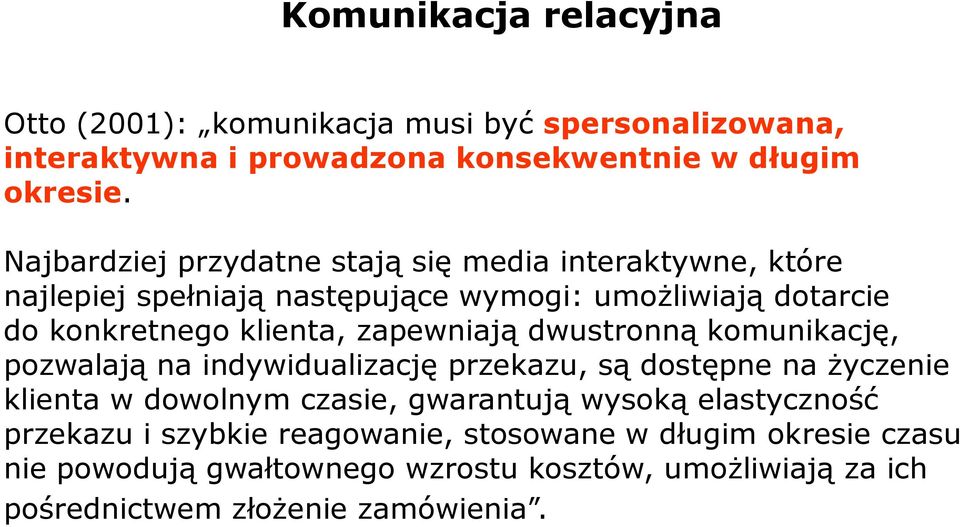 Komunikacja relacyjna

Otto (2001): „komunikacja musi być spersonalizowana, interaktywna i prowadzona konsekwentnie w długim okresie.

Najbardziej przydatne stają się media interaktywne, które najlepiej spełniają następujące wymogi: umożliwiają dotarcie do konkretnego klienta, zapewniają dwustronną komunikację, pozwalają na indywidualizację przekazu, są dostępne na życzenie klienta w dowolnym czasie, gwarantują wysoką elastyczność przekazu i szybkie reagowanie, stosowane w długim okresie czasu nie powodują gwałtownego wzrostu kosztów, umożliwiają za ich pośrednictwem złożenie zamówienia”.